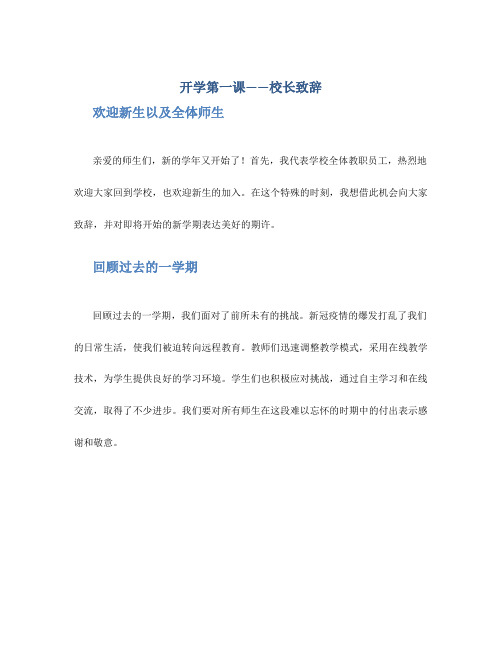 开学第一课——校长致辞

欢迎新生以及全体师生

亲爱的师生们，新的学年又开始了！首先，我代表学校全体教职员工，热烈地欢迎大家回到学校，也欢迎新生的加入。在这个特殊的时刻，我想借此机会向大家致辞，并对即将开始的新学期表达美好的期许。

回顾过去的一学期

回顾过去的一学期，我们面对了前所未有的挑战。新冠疫情的爆发打乱了我们的日常生活，使我们被迫转向远程教育。教师们迅速调整教学模式，采用在线教学技术，为学生提供良好的学习环境。学生们也积极应对挑战，通过自主学习和在线交流，取得了不少进步。我们要对所有师生在这段难以忘怀的时期中的付出表示感谢和敬意。